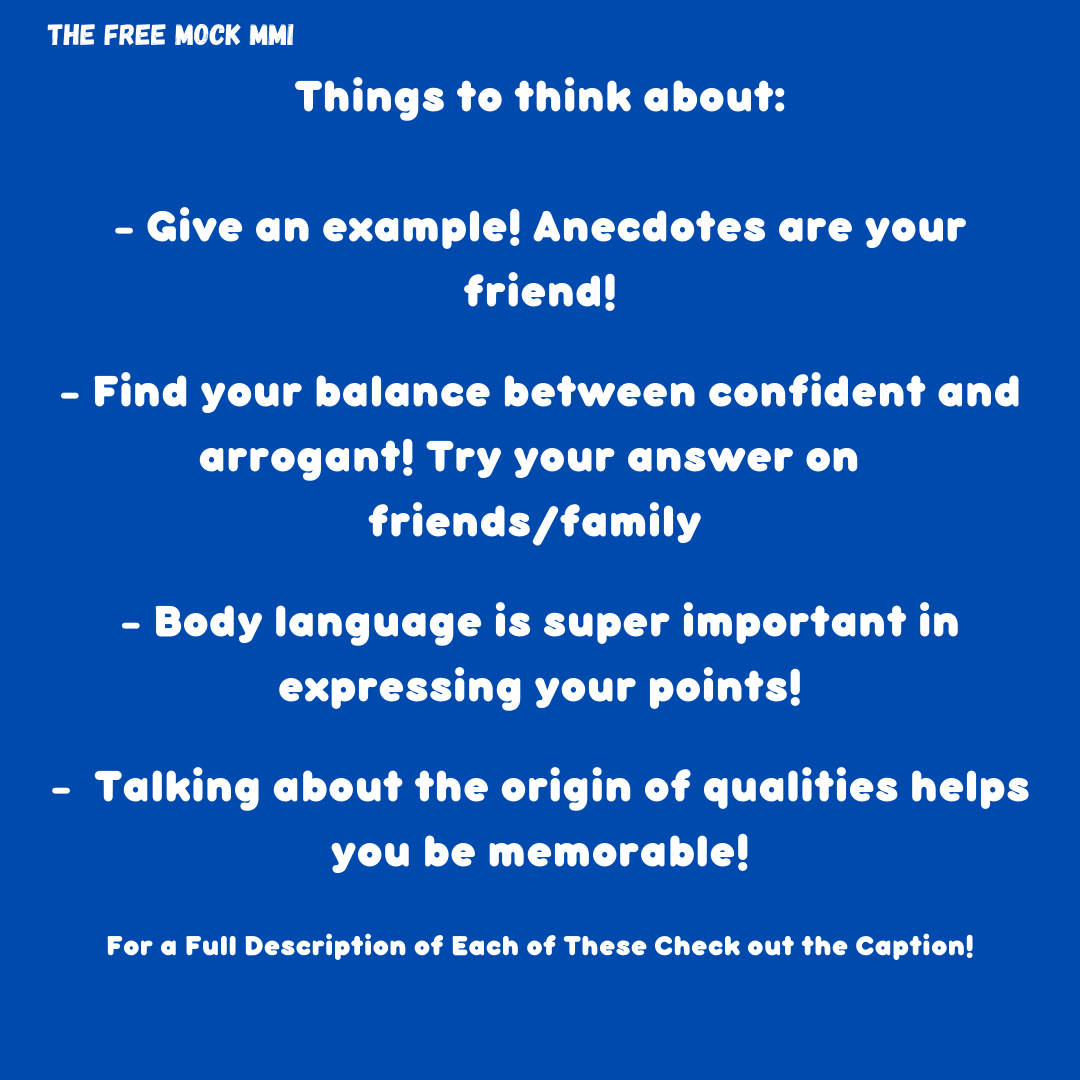 THE FREE MOCK MMI

Things to think about:

- Give an example! Anecdotes are your friend!

- Find your balance between confident and arrogant! Try your answer on friends/family

- Body language is super important in expressing your points!

- Talking about the origin of qualities helps you be memorable!

For a Full Description of Each of These Check out the Caption!